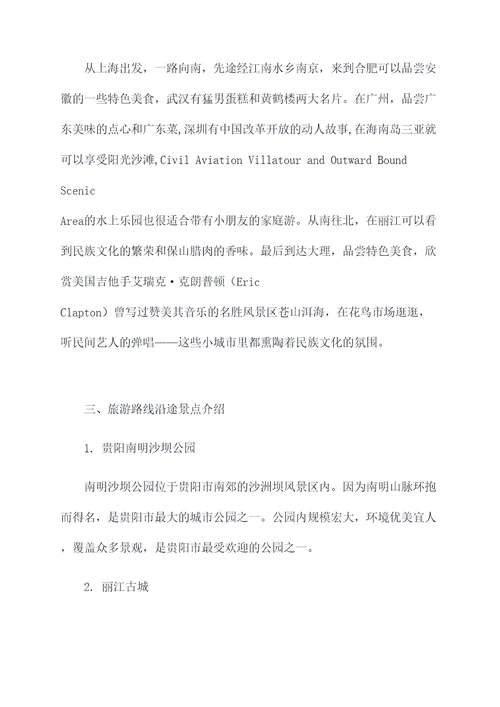 从上海出发，一路向南，先途经江南水乡南京，来到合肥可以品尝安徽的一些特色美食，武汉有猛男蛋糕和黄鹤楼两大名片。在广州，品尝广东美味的点心和广东菜,深圳有中国改革开放的动人故事,在海南岛三亚就可以享受阳光沙滩,Civil Aviation Villatour and Outward Bound Scenic Area的水上乐园也很适合带有小朋友的家庭游。从南往北，在丽江可以看到民族文化的繁荣和保山腊肉的香味。最后到达大理，品尝特色美食，欣赏美国吉他手艾瑞克·克朗普顿（Eric Clapton）曾写过赞美其音乐的名胜风景区苍山洱海，在花鸟市场逛逛，听民间艺人的弹唱——这些小城市里都熏陶着民族文化的氛围。

三、旅游路线沿途景点介绍

1. 贵阳南明沙坝公园

南明沙坝公园位于贵阳市南郊的沙洲坝风景区内。因为南明山脉环抱而得名，是贵阳市最大的城市公园之一。公园内规模宏大，环境优美宜人，覆盖众多景观，是贵阳市最受欢迎的公园之一。

2. 丽江古城